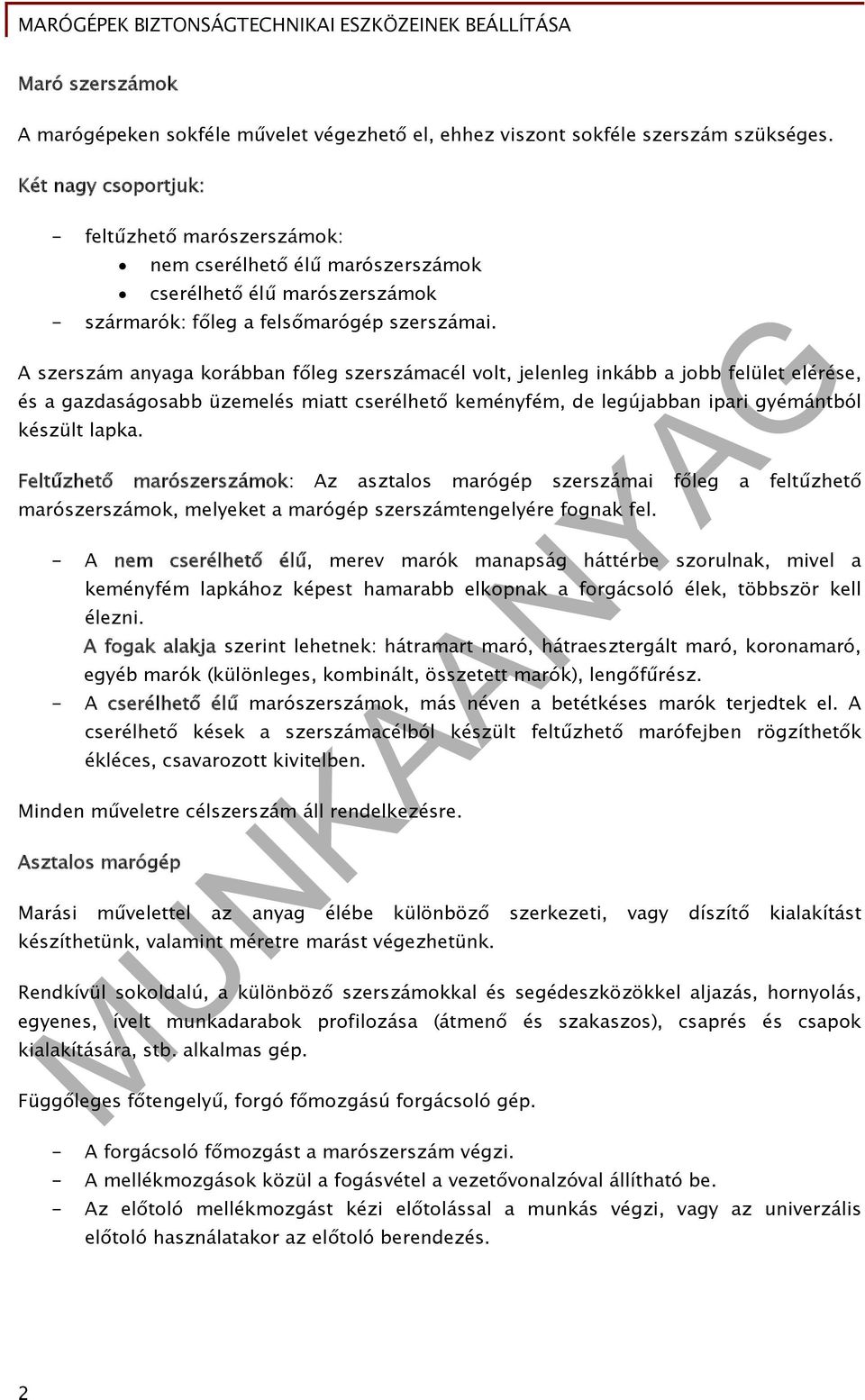 MARÓGÉPEK BIZTONSÁGTECHNIKAI ESZKÖZEINEK BEÁLLÍTÁSA

Maró szerszámok

A marógépeken sokféle művelet végezhető el, ehhez viszont sokféle szerszám szükséges.

Két nagy csoportjuk:

- feltűzhető marószerszámok:
  • nem cserélhető élű marószerszámok
  • cserélhető élű marószerszámok
- szármarók: főleg a felsőmarógép szerszámai.

A szerszám anyaga korábban főleg szerszámacél volt, jelenleg inkább a jobb felület elérése, és a gazdaságosabb üzemelés miatt cserélhető keményfém, de legújabban ipari gyémántból készült lapka.

Feltűzhető marószerszámok: Az asztalos marógép szerszámai főleg a feltűzhető marószerszámok, melyeket a marógép szerszámtengelyére fognak fel.

- A nem cserélhető élű, merev marók manapság háttérbe szorulnak, mivel a keményfém lapkához képest hamarabb elkopnak a forgácsoló élek, többször kell élezni.
  A fogak alakja szerint lehetnek: hátramart maró, hátraesztergált maró, koronamaró, egyéb marók (különleges, kombinált, összetett marók), lengőfűrész.
- A cserélhető élű marószerszámok, más néven a betétkéses marók terjedtek el. A cserélhető kések a szerszámacélból készült feltűzhető marófejben rögzíthetők ékléces, csavarozott kivitelben.

Minden műveletre célszerszám áll rendelkezésre.

Asztalos marógép

Marási művelettel az anyag élébe különböző szerkezeti, vagy díszítő kialakítást készíthetünk, valamint méretre marást végezhetünk.

Rendkívül sokoldalú, a különböző szerszámokkal és segédeszközökkel aljazás, hornyolás, egyenes, ívelt munkadarabok profilozása (átmenő és szakaszos), csaprés és csapok kialakítására, stb. alkalmas gép.

Függőleges főtengelyű, forgó főmozgású forgácsoló gép.

- A forgácsoló főmozgást a marószerszám végzi.
- A mellékmozgások közül a fogásvétel a vezetővonalzóval állítható be.
- Az előtoló mellékmozgást kézi előtolással a munkás végzi, vagy az univerzális előtoló használatakor az előtoló berendezés.

MUNKAANYAG

2